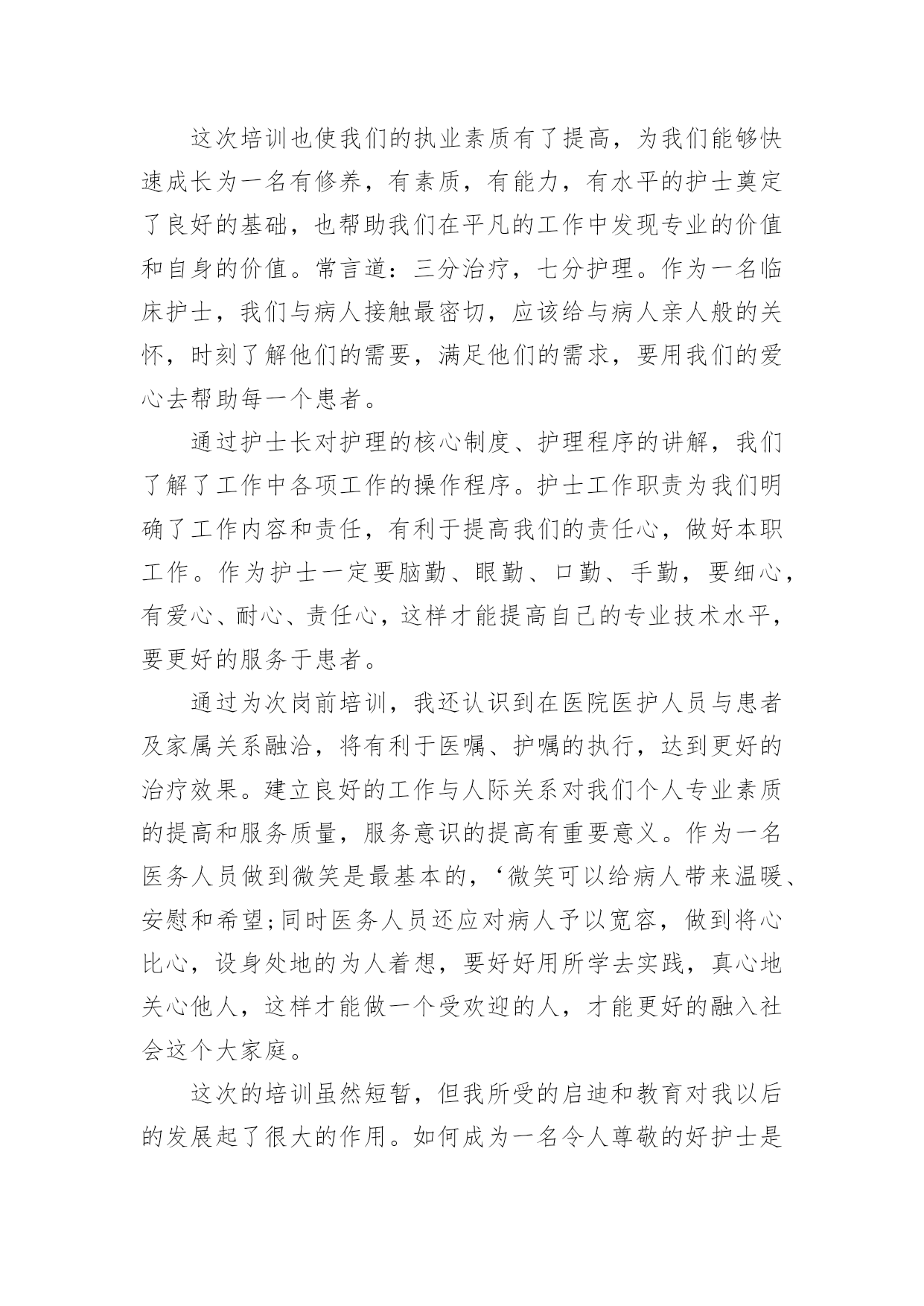 这次培训也使我们的执业素质有了提高，为我们能够快速成长为一名有修养，有素质，有能力，有水平的护士奠定了良好的基础，也帮助我们在平凡的工作中发现专业的价值和自身的价值。常言道：三分治疗，七分护理。作为一名临床护士，我们与病人接触最密切，应该给与病人亲人般的关怀，时刻了解他们的需要，满足他们的需求，要用我们的爱心去帮助每一个患者。

通过护士长对护理的核心制度、护理程序的讲解，我们了解了工作中各项工作的操作程序。护士工作职责为我们明确了工作内容和责任，有利于提高我们的责任心，做好本职工作。作为护士一定要脑勤、眼勤、口勤、手勤，要细心，有爱心、耐心、责任心，这样才能提高自己的专业技术水平，要更好的服务于患者。

通过为次岗前培训，我还认识到在医院医护人员与患者及家属关系融洽，将有利于医嘱、护嘱的执行，达到更好的治疗效果。建立良好的工作与人际关系对我们个人专业素质的提高和服务质量，服务意识的提高有重要意义。作为一名医务人员做到微笑是最基本的，‘微笑可以给病人带来温暖、安慰和希望;同时医务人员还应对病人予以宽容，做到将心比心，设身处地的为人着想，要好好用所学去实践，真心地关心他人，这样才能做一个受欢迎的人，才能更好的融入社会这个大家庭。

这次的培训虽然短暂，但我所受的启迪和教育对我以后的发展起了很大的作用。如何成为一名令人尊敬的好护士是